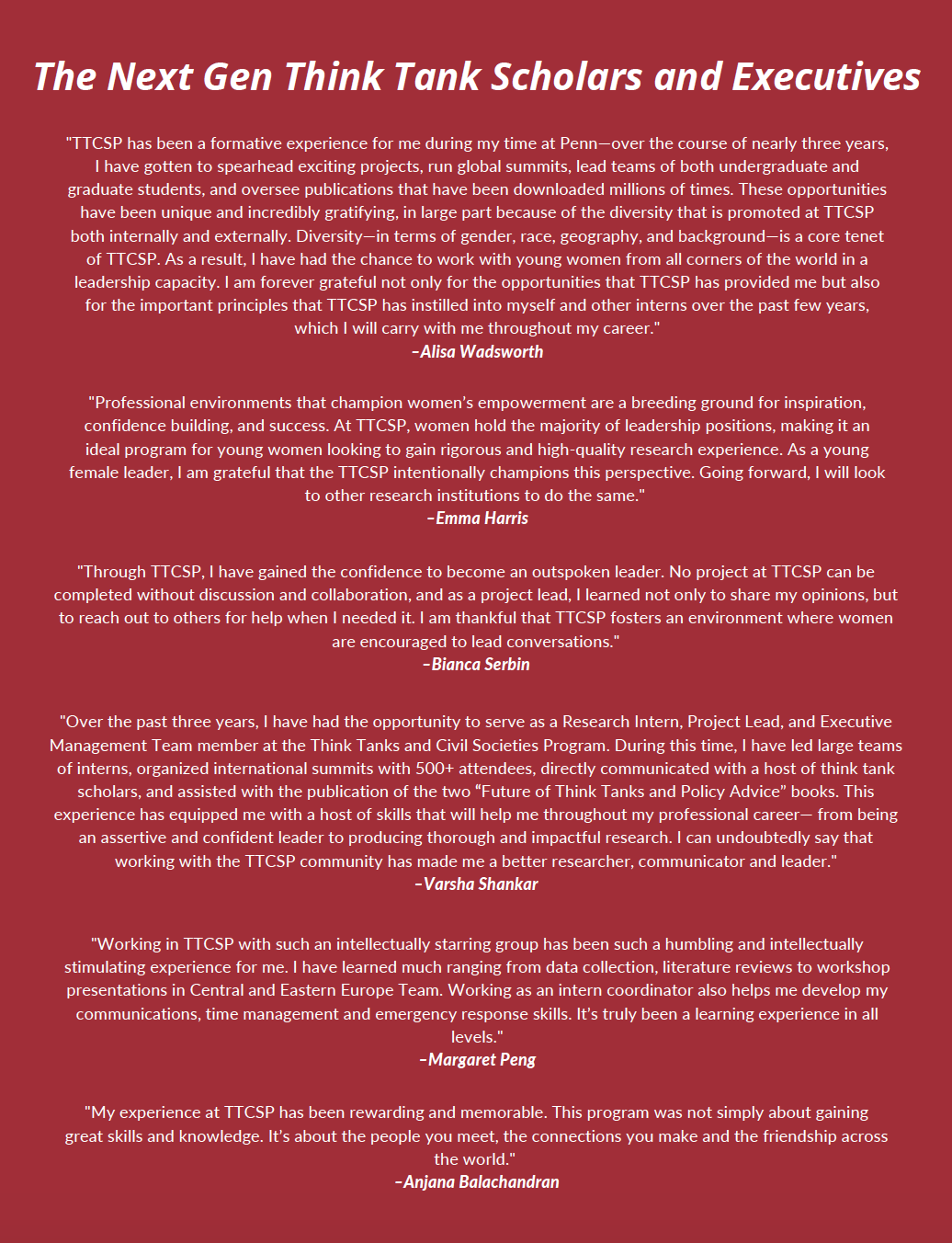 The Next Gen Think Tank Scholars and Executives

"TTCSP has been a formative experience for me during my time at Penn—over the course of nearly three years, I have gotten to spearhead exciting projects, run global summits, lead teams of both undergraduate and graduate students, and oversee publications that have been downloaded millions of times. These opportunities have been unique and incredibly gratifying, in large part because of the diversity that is promoted at TTCSP both internally and externally. Diversity—in terms of gender, race, geography, and background—is a core tenet of TTCSP. As a result, I have had the chance to work with young women from all corners of the world in a leadership capacity. I am forever grateful not only for the opportunities that TTCSP has provided me but also for the important principles that TTCSP has instilled into myself and other interns over the past few years, which I will carry with me throughout my career."
–Alisa Wadsworth

"Professional environments that champion women's empowerment are a breeding ground for inspiration, confidence building, and success. At TTCSP, women hold the majority of leadership positions, making it an ideal program for young women looking to gain rigorous and high-quality research experience. As a young female leader, I am grateful that the TTCSP intentionally champions this perspective. Going forward, I will look to other research institutions to do the same."
–Emma Harris

"Through TTCSP, I have gained the confidence to become an outspoken leader. No project at TTCSP can be completed without discussion and collaboration, and as a project lead, I learned not only to share my opinions, but to reach out to others for help when I needed it. I am thankful that TTCSP fosters an environment where women are encouraged to lead conversations."
–Bianca Serbin

"Over the past three years, I have had the opportunity to serve as a Research Intern, Project Lead, and Executive Management Team member at the Think Tanks and Civil Societies Program. During this time, I have led large teams of interns, organized international summits with 500+ attendees, directly communicated with a host of think tank scholars, and assisted with the publication of the two "Future of Think Tanks and Policy Advice" books. This experience has equipped me with a host of skills that will help me throughout my professional career— from being an assertive and confident leader to producing thorough and impactful research. I can undoubtedly say that working with the TTCSP community has made me a better researcher, communicator and leader."
–Varsha Shankar

"Working in TTCSP with such an intellectually starring group has been such a humbling and intellectually stimulating experience for me. I have learned much ranging from data collection, literature reviews to workshop presentations in Central and Eastern Europe Team. Working as an intern coordinator also helps me develop my communications, time management and emergency response skills. It's truly been a learning experience in all levels."
–Margaret Peng

"My experience at TTCSP has been rewarding and memorable. This program was not simply about gaining great skills and knowledge. It's about the people you meet, the connections you make and the friendship across the world."
–Anjana Balachandran